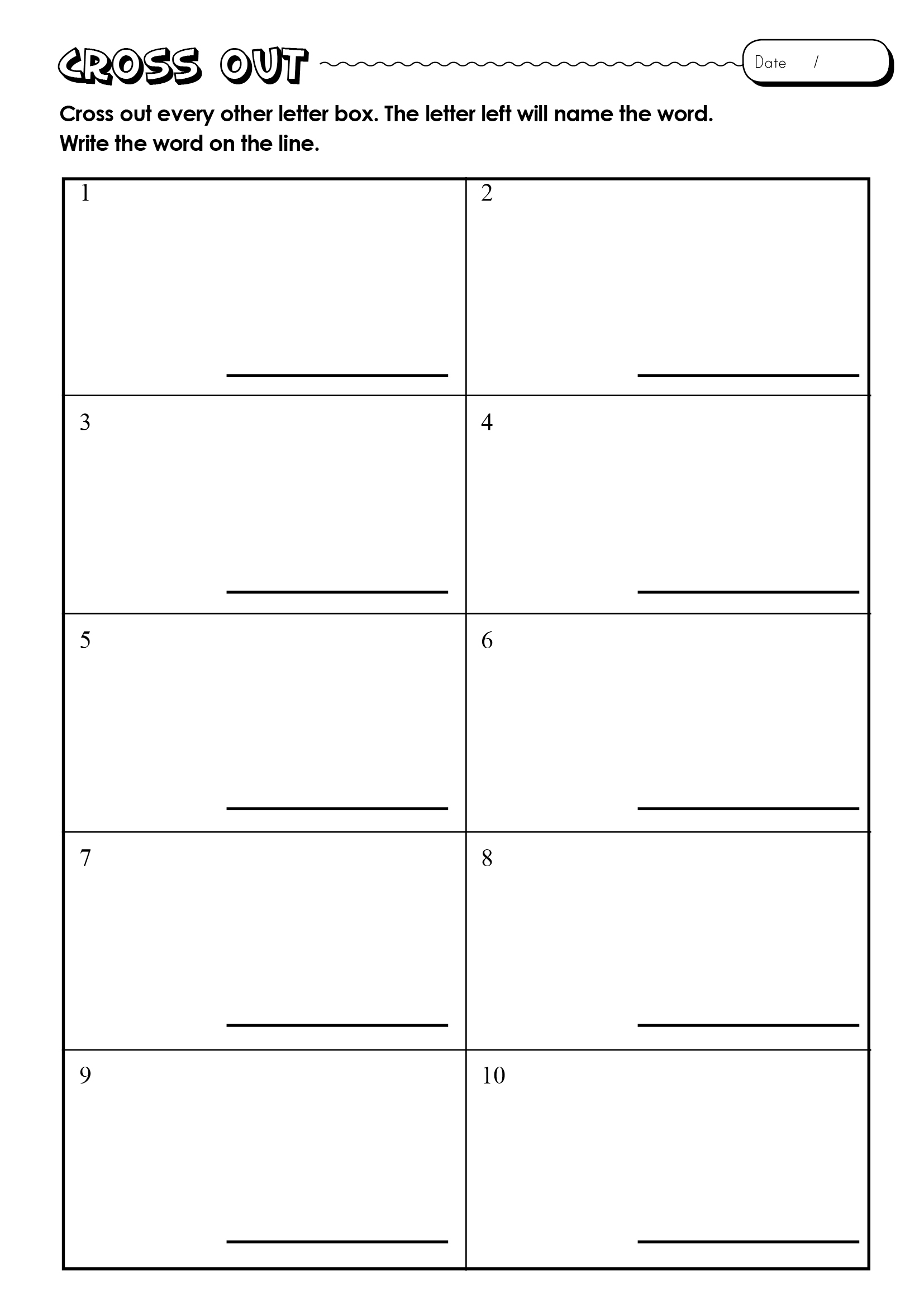 CROSS OUT

Date /

Cross out every other letter box. The letter left will name the word.
Write the word on the line.

| 1 | 2 |
|---|---|
| 3 | 4 |
| 5 | 6 |
| 7 | 8 |
| 9 | 10 |